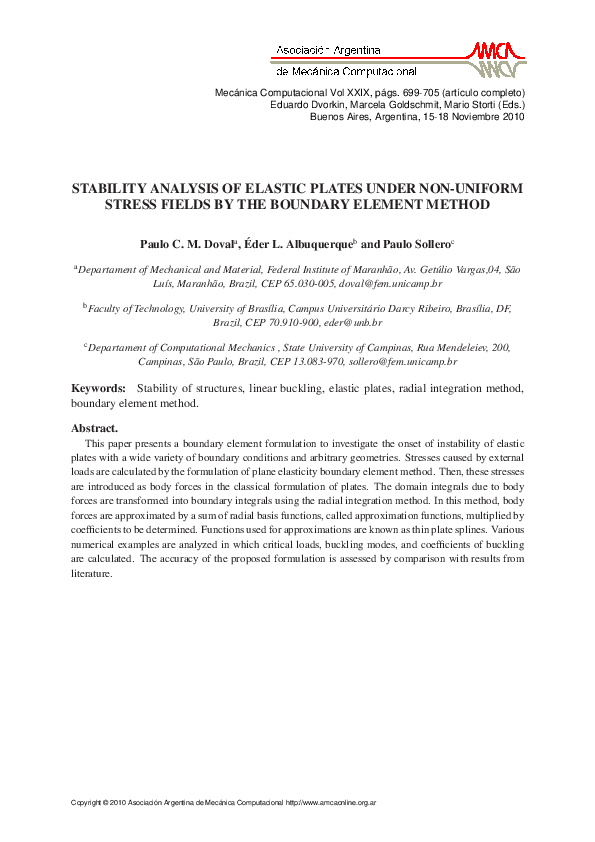 Asociación Argentina de Mecánica Computacional

AMCA

Mecánica Computacional Vol XXIX, págs. 699-705 (artículo completo)
Eduardo Dvorkin, Marcela Goldschmit, Mario Storti (Eds.)
Buenos Aires, Argentina, 15-18 Noviembre 2010

STABILITY ANALYSIS OF ELASTIC PLATES UNDER NON-UNIFORM STRESS FIELDS BY THE BOUNDARY ELEMENT METHOD

Paulo C. M. Doval$^a$, Éder L. Albuquerque$^b$ and Paulo Sollero$^c$

$^a$Departament of Mechanical and Material, Federal Institute of Maranhão, Av. Getúlio Vargas,04, São Luís, Maranhão, Brazil, CEP 65.030-005, doval@fem.unicamp.br

$^b$Faculty of Technology, University of Brasília, Campus Universitário Darcy Ribeiro, Brasília, DF, Brazil, CEP 70.910-900, eder@unb.br

$^c$Departament of Computational Mechanics , State University of Campinas, Rua Mendeleiev, 200, Campinas, São Paulo, Brazil, CEP 13.083-970, sollero@fem.unicamp.br

Keywords: Stability of structures, linear buckling, elastic plates, radial integration method, boundary element method.

Abstract.

This paper presents a boundary element formulation to investigate the onset of instability of elastic plates with a wide variety of boundary conditions and arbitrary geometries. Stresses caused by external loads are calculated by the formulation of plane elasticity boundary element method. Then, these stresses are introduced as body forces in the classical formulation of plates. The domain integrals due to body forces are transformed into boundary integrals using the radial integration method. In this method, body forces are approximated by a sum of radial basis functions, called approximation functions, multiplied by coefficients to be determined. Functions used for approximations are known as thin plate splines. Various numerical examples are analyzed in which critical loads, buckling modes, and coefficients of buckling are calculated. The accuracy of the proposed formulation is assessed by comparison with results from literature.

Copyright © 2010 Asociación Argentina de Mecánica Computacional http://www.amcaonline.org.ar